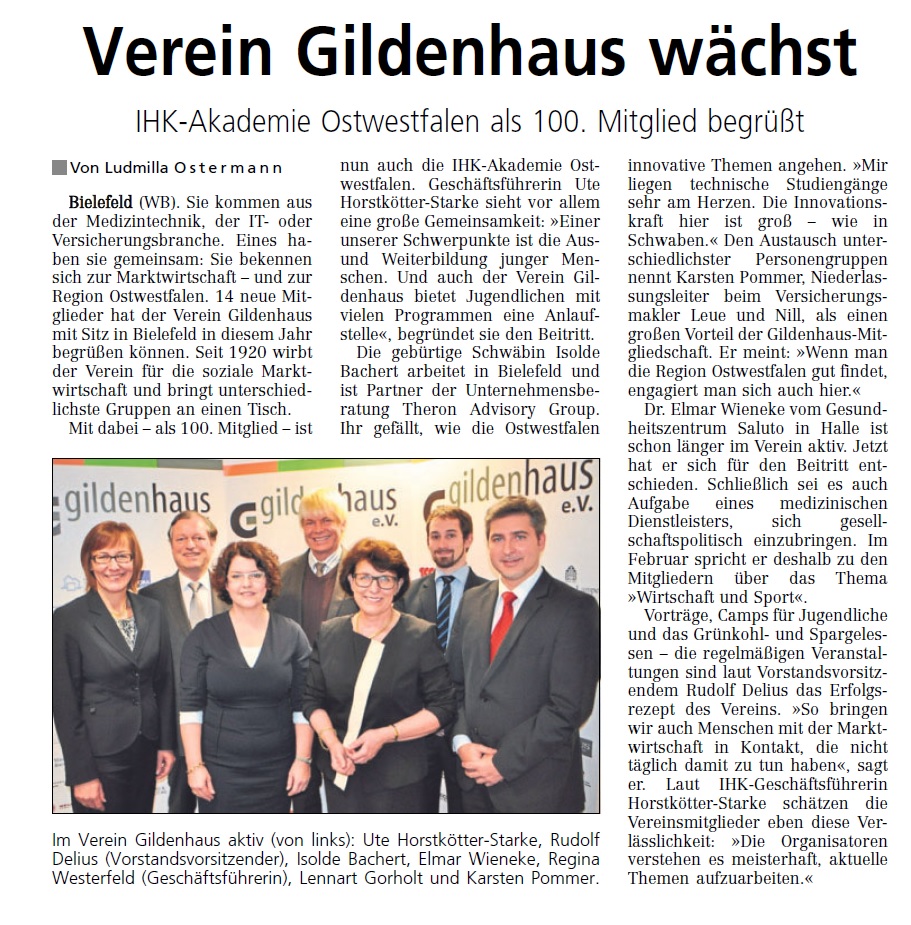 Verein Gildenhaus wächst

IHK-Akademie Ostwestfalen als 100. Mitglied begrüßt

Von Ludmilla Ostermann

Bielefeld (WB). Sie kommen aus der Medizintechnik, der IT- oder Versicherungsbranche. Eines haben sie gemeinsam: Sie bekennen sich zur Marktwirtschaft – und zur Region Ostwestfalen. 14 neue Mitglieder hat der Verein Gildenhaus mit Sitz in Bielefeld in diesem Jahr begrüßen können. Seit 1920 wirbt der Verein für die soziale Marktwirtschaft und bringt unterschiedlichste Gruppen an einen Tisch.

Mit dabei – als 100. Mitglied – ist nun auch die IHK-Akademie Ostwestfalen. Geschäftsführerin Ute Horstkötter-Starke sieht vor allem eine große Gemeinsamkeit: »Einer unserer Schwerpunkte ist die Aus- und Weiterbildung junger Menschen. Und auch der Verein Gildenhaus bietet Jugendlichen mit vielen Programmen eine Anlaufstelle«, begründet sie den Beitritt.

Die gebürtige Schwäbin Isolde Bachert arbeitet in Bielefeld und ist Partner der Unternehmensberatung Theron Advisory Group. Ihr gefällt, wie die Ostwestfalen innovative Themen angehen. »Mir liegen technische Studiengänge sehr am Herzen. Die Innovationskraft hier ist groß – wie in Schwaben.« Den Austausch unterschiedlichster Personengruppen nennt Karsten Pommer, Niederlassungsleiter beim Versicherungsmakler Leue und Nill, als einen großen Vorteil der Gildenhaus-Mitgliedschaft. Er meint: »Wenn man die Region Ostwestfalen gut findet, engagiert man sich auch hier.«

Dr. Elmar Wieneke vom Gesundheitszentrum Saluto in Halle ist schon länger im Verein aktiv. Jetzt hat er sich für den Beitritt entschieden. Schließlich sei es auch Aufgabe eines medizinischen Dienstleisters, sich gesellschaftspolitisch einzubringen. Im Februar spricht er deshalb zu den Mitgliedern über das Thema »Wirtschaft und Sport«.

Vorträge, Camps für Jugendliche und das Grünkohl- und Spargelessen – die regelmäßigen Veranstaltungen sind laut Vorstandsvorsitzendem Rudolf Delius das Erfolgsrezept des Vereins. »So bringen wir auch Menschen mit der Marktwirtschaft in Kontakt, die nicht täglich damit zu tun haben«, sagt er. Laut IHK-Geschäftsführerin Horstkötter-Starke schätzen die Vereinsmitglieder eben diese Verlässlichkeit: »Die Organisatoren verstehen es meisterhaft, aktuelle Themen aufzuarbeiten.«

gildenhaus gildenhaus e.V. gildenhaus e.V.

Im Verein Gildenhaus aktiv (von links): Ute Horstkötter-Starke, Rudolf Delius (Vorstandsvorsitzender), Isolde Bachert, Elmar Wieneke, Regina Westerfeld (Geschäftsführerin), Lennart Gorholt und Karsten Pommer.